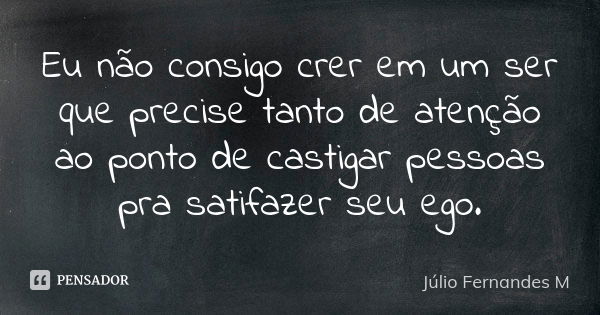 Eu não consigo crer em um ser que precise tanto de atenção ao ponto de castigar pessoas pra satifazer seu ego.

PENSADOR

Júlio Fernandes M